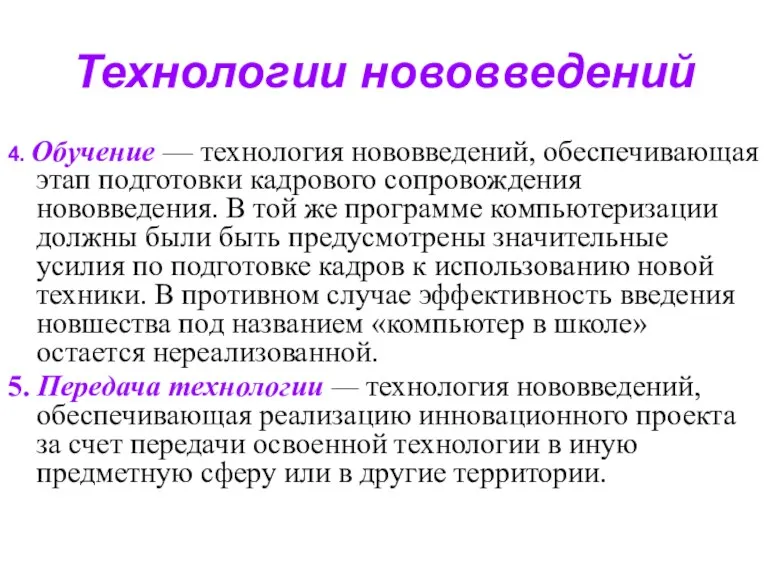 Технологии нововведений

4. Обучение — технология нововведений, обеспечивающая этап подготовки кадрового сопровождения нововведения. В той же программе компьютеризации должны были быть предусмотрены значительные усилия по подготовке кадров к использованию новой техники. В противном случае эффективность введения новшества под названием «компьютер в школе» остается нереализованной.

5. Передача технологии — технология нововведений, обеспечивающая реализацию инновационного проекта за счет передачи освоенной технологии в иную предметную сферу или в другие территории.